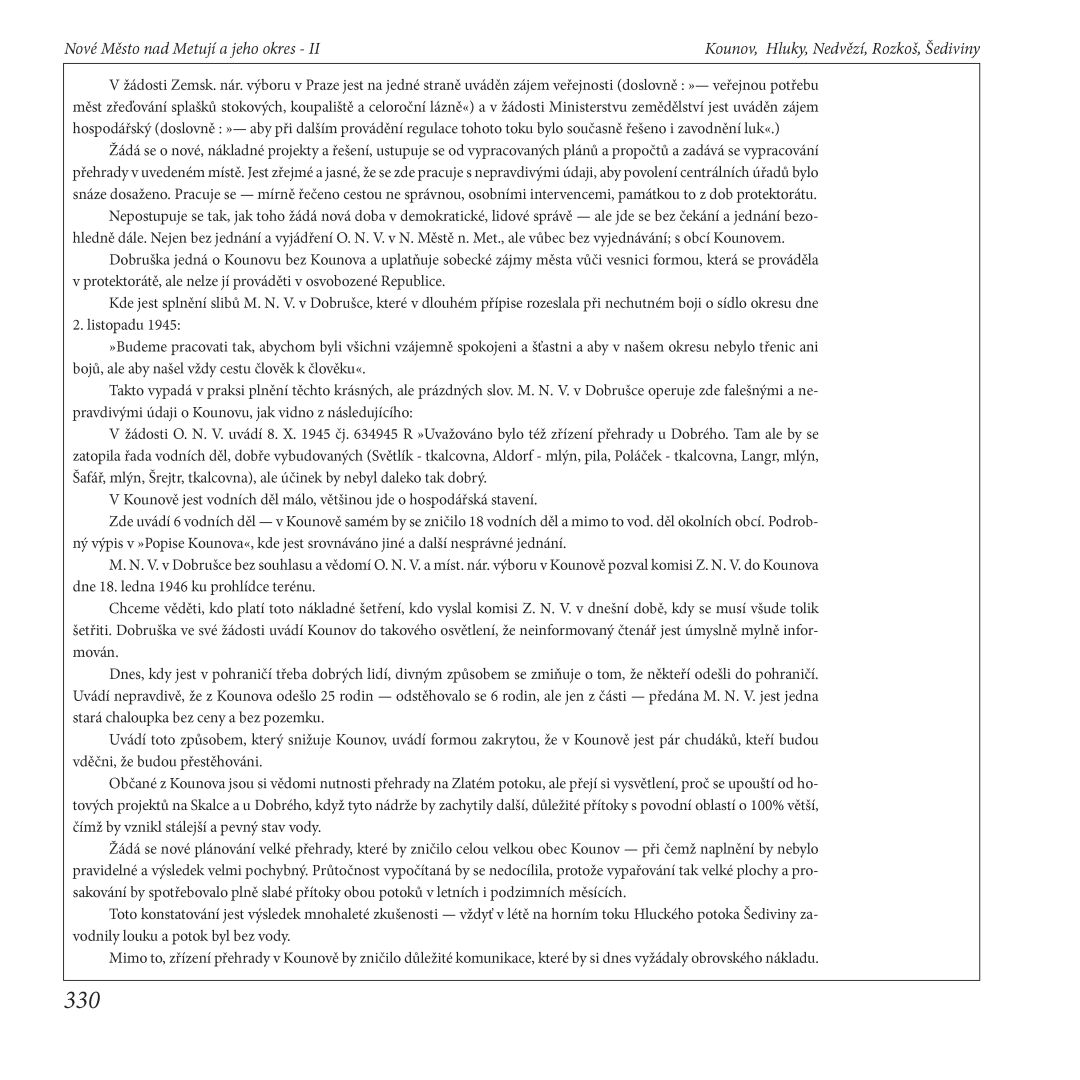 Nové Město nad Metují a jeho okres - II

Kounov, Hluky, Nedvězí, Rozkoš, Šediviny

V žádosti Zemsk. nár. výboru v Praze jest na jedné straně uváděn zájem veřejnosti (doslovně : »— veřejnou potřebu měst zřeďování splašků stokových, koupaliště a celoroční lázně«) a v žádosti Ministerstvu zemědělství jest uváděn zájem hospodářský (doslovně : »— aby při dalším provádění regulace tohoto toku bylo současně řešeno i zavodnění luk«.)

Žádá se o nové, nákladné projekty a řešení, ustupuje se od vypracovaných plánů a propočtů a zadává se vypracování přehrady v uvedeném místě. Jest zřejmé a jasné, že se zde pracuje s nepravdivými údaji, aby povolení centrálních úřadů bylo snáze dosaženo. Pracuje se — mírně řečeno cestou ne správnou, osobními intervencemi, památkou to z dob protektorátu.

Nepostupuje se tak, jak toho žádá nová doba v demokratické, lidové správě — ale jde se bez čekání a jednání bezohledně dále. Nejen bez jednání a vyjádření O. N. V. v N. Městě n. Met., ale vůbec bez vyjednávání; s obcí Kounovem.

Dobruška jedná o Kounovu bez Kounova a uplatňuje sobecké zájmy města vůči vesnici formou, která se prováděla v protektorátě, ale nelze jí prováděti v osvobozené Republice.

Kde jest splnění slibů M. N. V. v Dobrušce, které v dlouhém přípise rozeslala při nechutném boji o sídlo okresu dne 2. listopadu 1945:

»Budeme pracovati tak, abychom byli všichni vzájemně spokojeni a šťastni a aby v našem okresu nebylo třenic ani bojů, ale aby našel vždy cestu člověk k člověku«.

Takto vypadá v praksi plnění těchto krásných, ale prázdných slov. M. N. V. v Dobrušce operuje zde falešnými a nepravdivými údaji o Kounovu, jak vidno z následujícího:

V žádosti O. N. V. uvádí 8. X. 1945 čj. 634945 R »Uvažováno bylo též zřízení přehrady u Dobrého. Tam ale by se zatopila řada vodních děl, dobře vybudovaných (Světlík - tkalcovna, Aldorf - mlýn, pila, Poláček - tkalcovna, Langr, mlýn, Šafář, mlýn, Šrejtr, tkalcovna), ale účinek by nebyl daleko tak dobrý.

V Kounově jest vodních děl málo, většinou jde o hospodářská stavení.

Zde uvádí 6 vodních děl — v Kounově samém by se zničilo 18 vodních děl a mimo to vod. děl okolních obcí. Podrobný výpis v »Popise Kounova«, kde jest srovnáváno jiné a další nesprávné jednání.

M. N. V. v Dobrušce bez souhlasu a vědomí O. N. V. a míst. nár. výboru v Kounově pozval komisi Z. N. V. do Kounova dne 18. ledna 1946 ku prohlídce terénu.

Chceme věděti, kdo platí toto nákladné šetření, kdo vyslal komisi Z. N. V. v dnešní době, kdy se musí všude tolik šetřiti. Dobruška ve své žádosti uvádí Kounov do takového osvětlení, že neinformovaný čtenář jest úmyslně mylně informován.

Dnes, kdy jest v pohraničí třeba dobrých lidí, divným způsobem se zmiňuje o tom, že někteří odešli do pohraničí. Uvádí nepravdivě, že z Kounova odešlo 25 rodin — odstěhovalo se 6 rodin, ale jen z části — předána M. N. V. jest jedna stará chaloupka bez ceny a bez pozemku.

Uvádí toto způsobem, který snižuje Kounov, uvádí formou zakrytou, že v Kounově jest pár chudáků, kteří budou vděčni, že budou přestěhováni.

Občané z Kounova jsou si vědomi nutnosti přehrady na Zlatém potoku, ale přejí si vysvětlení, proč se upouští od hotových projektů na Skalce a u Dobrého, když tyto nádrže by zachytily další, důležité přítoky s povodní oblastí o 100% větší, čímž by vznikl stálejší a pevný stav vody.

Žádá se nové plánování velké přehrady, které by zničilo celou velkou obec Kounov — při čemž naplnění by nebylo pravidelné a výsledek velmi pochybný. Průtočnost vypočítaná by se nedocílila, protože vypařování tak velké plochy a prosakování by spotřebovalo plně slabé přítoky obou potoků v letních i podzimních měsících.

Toto konstatování jest výsledek mnohaleté zkušenosti — vždyť v létě na horním toku Hluckého potoka Šediviny zavodnily louku a potok byl bez vody.

Mimo to, zřízení přehrady v Kounově by zničilo důležité komunikace, které by si dnes vyžádaly obrovského nákladu.

330